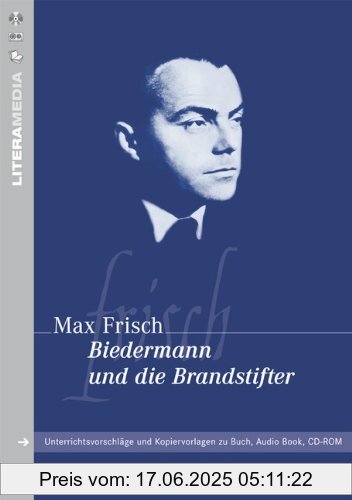 LITERAMEDIA

frisch

Max Frisch
Biedermann
und die Brandstifter

Unterrichtsvorschläge und Kopiervorlagen zu Buch, Audio Book, CD-ROM

Preis vom: 17.06.2025 05:11:22